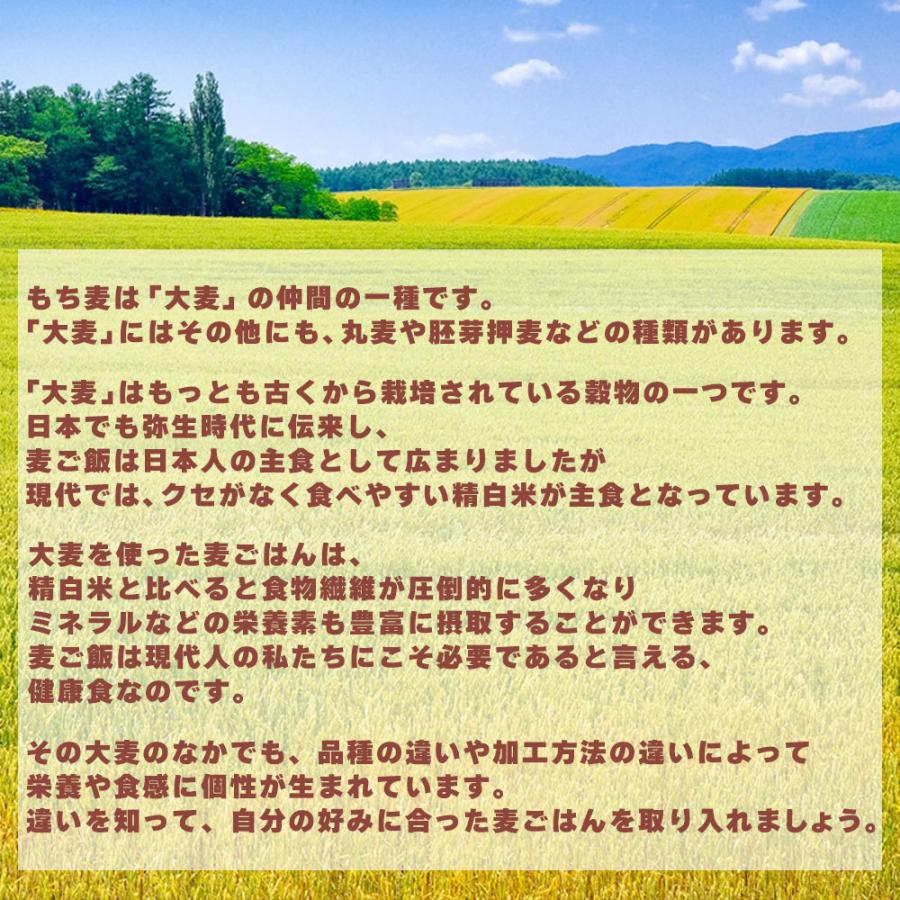 もち麦は「大麦」の仲間の一種です。
「大麦」にはその他にも、丸麦や胚芽押麦などの種類があります。

「大麦」はもっとも古くから栽培されている穀物の一つです。
日本でも弥生時代に伝来し、
麦ご飯は日本人の主食として広まりましたが
現代では、クセがなく食べやすい精白米が主食となっています。

大麦を使った麦ごはんは、
精白米と比べると食物繊維が圧倒的に多くなり
ミネラルなどの栄養素も豊富に摂取することができます。
麦ご飯は現代人の私たちにこそ必要であると言える、
健康食なのです。

その大麦のなかでも、品種の違いや加工方法の違いによって
栄養や食感に個性が生まれています。
違いを知って、自分の好みに合った麦ごはんを取り入れましょう。